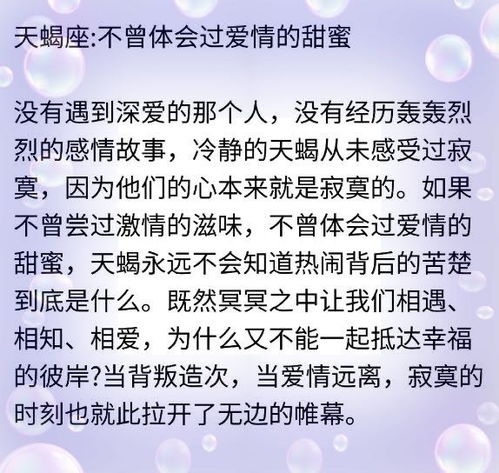 天蝎座:不曾体会过爱情的甜蜜

没有遇到深爱的那个人，没有经历轰轰烈烈的感情故事，冷静的天蝎从未感受过寂寞，因为他们的心本来就是寂寞的。如果不曾尝过激情的滋味，不曾体会过爱情的甜蜜，天蝎永远不会知道热闹背后的苦楚到底是什么。既然冥冥之中让我们相遇、相知、相爱，为什么又不能一起抵达幸福的彼岸?当背叛造次，当爱情远离，寂寞的时刻也就此拉开了无边的帷幕。